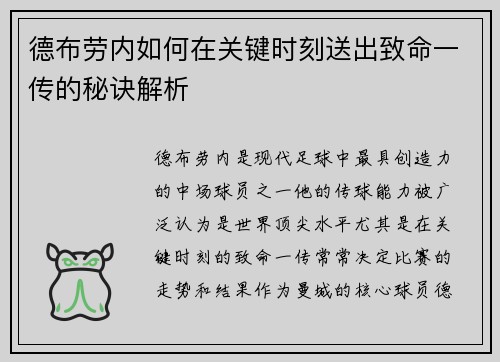 德布劳内如何在关键时刻送出致命一传的秘诀解析

德布劳内是现代足球中最具创造力的中场球员之一他的传球能力被广泛认为是世界顶尖水平尤其是在关键时刻的致命一传常常决定比赛的走势和结果作为曼城的核心球员德